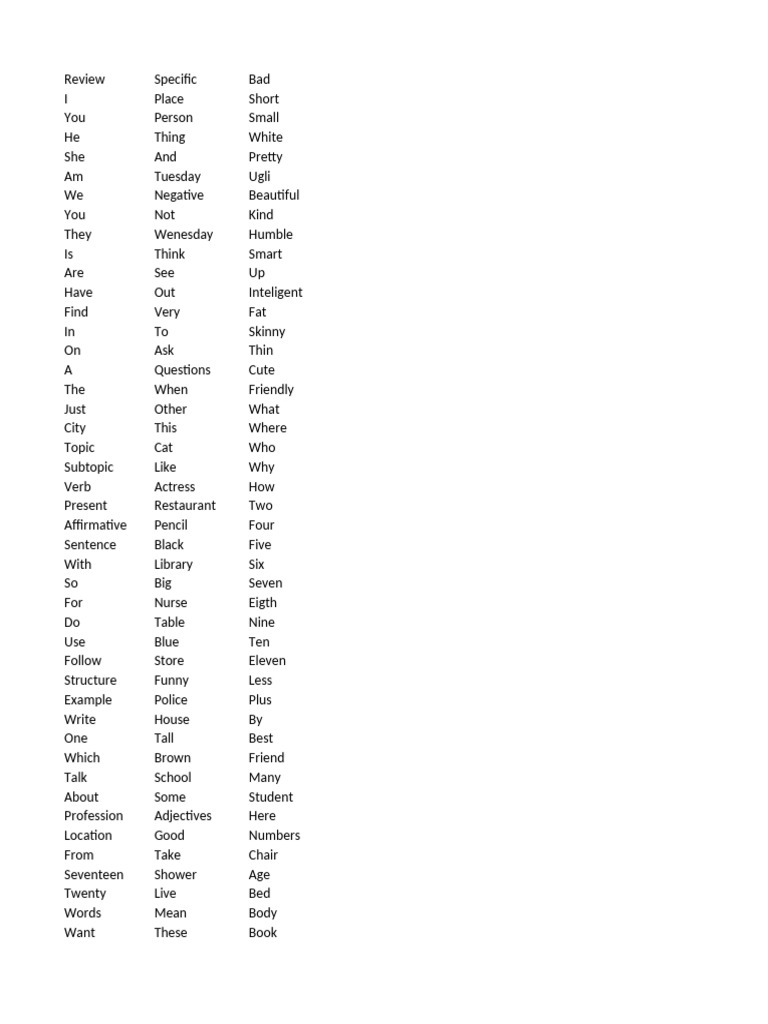 Review
I
You
He
She
Am
We
You
They
Is
Are
Have
Find
In
On
A
The
Just
City
Topic
Subtopic
Verb
Present
Affirmative
Sentence
With
So
For
Do
Use
Follow
Structure
Example
Write
One
Which
Talk
About
Profession
Location
From
Seventeen
Twenty
Words
Want

Specific
Place
Person
Thing
And
Tuesday
Negative
Not
Wenesday
Think
See
Out
Very
To
Ask
Questions
When
Other
This
Cat
Like
Actress
Restaurant
Pencil
Black
Library
Big
Nurse
Table
Blue
Store
Funny
Police
House
Tall
Brown
School
Some
Adjectives
Good
Take
Shower
Live
Mean
These

Bad
Short
Small
White
Pretty
Ugli
Beautiful
Kind
Humble
Smart
Up
Inteligent
Fat
Skinny
Thin
Cute
Friendly
What
Where
Who
Why
How
Two
Four
Five
Six
Seven
Eigth
Nine
Ten
Eleven
Less
Plus
By
Best
Friend
Many
Student
Here
Numbers
Chair
Age
Bed
Body
Book